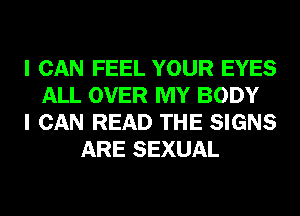 I CAN FEEL YOUR EYES
ALL OVER MY BODY
I CAN READ THE SIGNS
ARE SEXUAL